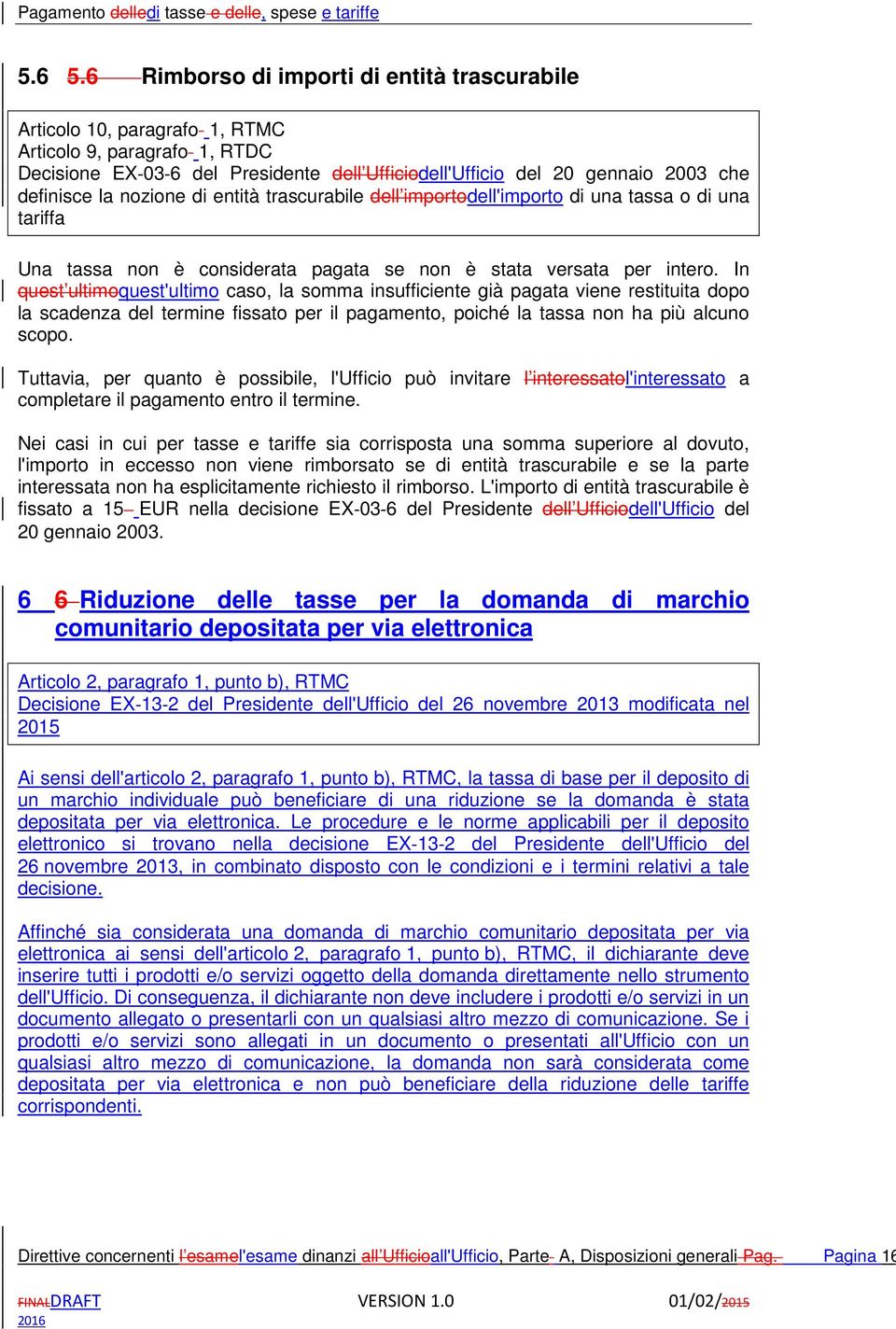 Pagamento delledi tasse e delle, spese e tariffe

5.6 5.6 Rimborso di importi di entità trascurabile

Articolo 10, paragrafo 1, RTMC
Articolo 9, paragrafo 1, RTDC
Decisione EX-03-6 del Presidente dell'Ufficiodell'Ufficio del 20 gennaio 2003 che definisce la nozione di entità trascurabile dell'importodell'importo di una tassa o di una tariffa

Una tassa non è considerata pagata se non è stata versata per intero. In quest'ultimoquest'ultimo caso, la somma insufficiente già pagata viene restituita dopo la scadenza del termine fissato per il pagamento, poiché la tassa non ha più alcuno scopo.

Tuttavia, per quanto è possibile, l'Ufficio può invitare l'interessatol'interessato a completare il pagamento entro il termine.

Nei casi in cui per tasse e tariffe sia corrisposta una somma superiore al dovuto, l'importo in eccesso non viene rimborsato se di entità trascurabile e se la parte interessata non ha esplicitamente richiesto il rimborso. L'importo di entità trascurabile è fissato a 15 EUR nella decisione EX-03-6 del Presidente dell'Ufficiodell'Ufficio del 20 gennaio 2003.

6 6 Riduzione delle tasse per la domanda di marchio comunitario depositata per via elettronica

Articolo 2, paragrafo 1, punto b), RTMC
Decisione EX-13-2 del Presidente dell'Ufficio del 26 novembre 2013 modificata nel 2015

Ai sensi dell'articolo 2, paragrafo 1, punto b), RTMC, la tassa di base per il deposito di un marchio individuale può beneficiare di una riduzione se la domanda è stata depositata per via elettronica. Le procedure e le norme applicabili per il deposito elettronico si trovano nella decisione EX-13-2 del Presidente dell'Ufficio del 26 novembre 2013, in combinato disposto con le condizioni e i termini relativi a tale decisione.

Affinché sia considerata una domanda di marchio comunitario depositata per via elettronica ai sensi dell'articolo 2, paragrafo 1, punto b), RTMC, il dichiarante deve inserire tutti i prodotti e/o servizi oggetto della domanda direttamente nello strumento dell'Ufficio. Di conseguenza, il dichiarante non deve includere i prodotti e/o servizi in un documento allegato o presentarli con un qualsiasi altro mezzo di comunicazione. Se i prodotti e/o servizi sono allegati in un documento o presentati all'Ufficio con un qualsiasi altro mezzo di comunicazione, la domanda non sarà considerata come depositata per via elettronica e non può beneficiare della riduzione delle tariffe corrispondenti.

Direttive concernenti l'esamel'esame dinanzi all'Ufficioall'Ufficio, Parte A, Disposizioni generali Pag. Pagina 16

FINALDRAFT VERSION 1.0 01/02/2015 2016